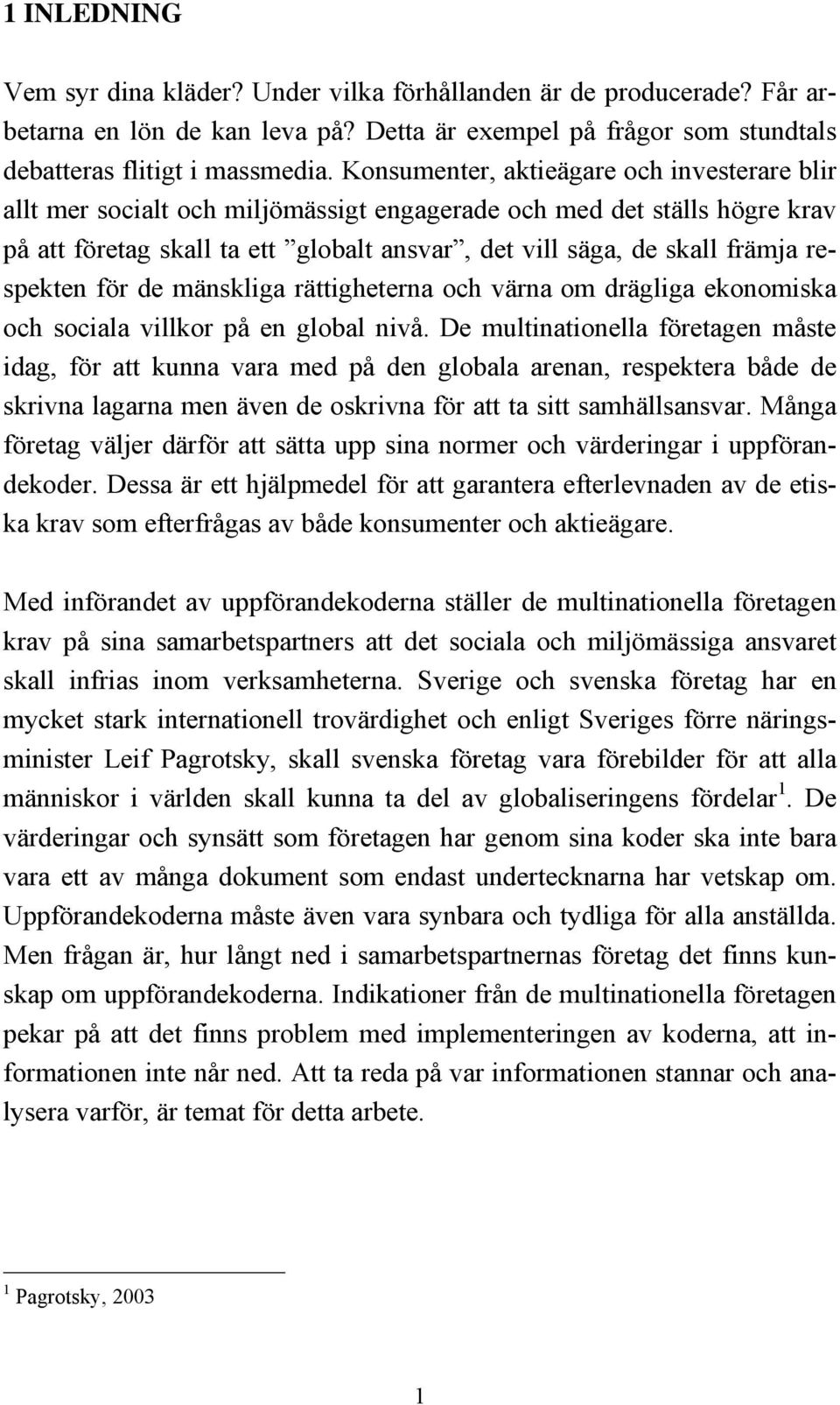 1 INLEDNING

Vem syr dina kläder? Under vilka förhållanden är de producerade? Får arbetarna en lön de kan leva på? Detta är exempel på frågor som stundtals debatteras flitigt i massmedia. Konsumenter, aktieägare och investerare blir allt mer socialt och miljömässigt engagerade och med det ställs högre krav på att företag skall ta ett ”globalt ansvar”, det vill säga, de skall främja respekten för de mänskliga rättigheterna och värna om drägliga ekonomiska och sociala villkor på en global nivå. De multinationella företagen måste idag, för att kunna vara med på den globala arenan, respektera både de skrivna lagarna men även de oskrivna för att ta sitt samhällsansvar. Många företag väljer därför att sätta upp sina normer och värderingar i uppförandekoder. Dessa är ett hjälpmedel för att garantera efterlevnaden av de etiska krav som efterfrågas av både konsumenter och aktieägare.

Med införandet av uppförandekoderna ställer de multinationella företagen krav på sina samarbetspartners att det sociala och miljömässiga ansvaret skall infrias inom verksamheterna. Sverige och svenska företag har en mycket stark internationell trovärdighet och enligt Sveriges förre näringsminister Leif Pagrotsky, skall svenska företag vara förebilder för att alla människor i världen skall kunna ta del av globaliseringens fördelar$^1$. De värderingar och synsätt som företagen har genom sina koder ska inte bara vara ett av många dokument som endast undertecknarna har vetskap om. Uppförandekoderna måste även vara synbara och tydliga för alla anställda. Men frågan är, hur långt ned i samarbetspartnernas företag det finns kunskap om uppförandekoderna. Indikationer från de multinationella företagen pekar på att det finns problem med implementeringen av koderna, att informationen inte når ned. Att ta reda på var informationen stannar och analysera varför, är temat för detta arbete.

$^1$ Pagrotsky, 2003

1